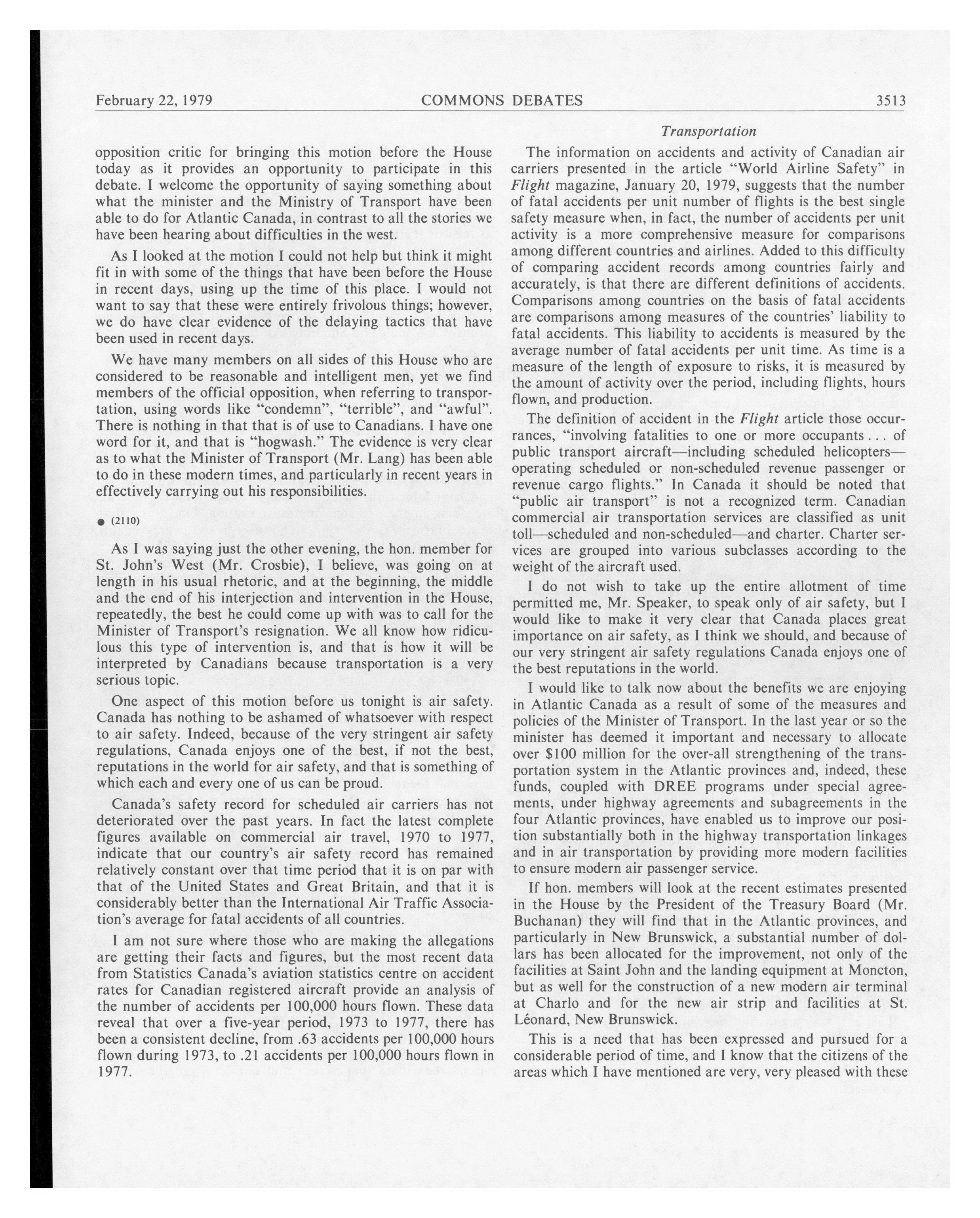 February 22, 1979 COMMONS DEBATES 3513

Transportation

opposition critic for bringing this motion before the House today as it provides an opportunity to participate in this debate. I welcome the opportunity of saying something about what the minister and the Ministry of Transport have been able to do for Atlantic Canada, in contrast to all the stories we have been hearing about difficulties in the west.

As I looked at the motion I could not help but think it might fit in with some of the things that have been before the House in recent days, using up the time of this place. I would not want to say that these were entirely frivolous things; however, we do have clear evidence of the delaying tactics that have been used in recent days.

We have many members on all sides of this House who are considered to be reasonable and intelligent men, yet we find members of the official opposition, when referring to transportation, using words like "condemn", "terrible", and "awful". There is nothing in that that is of use to Canadians. I have one word for it, and that is "hogwash." The evidence is very clear as to what the Minister of Transport (Mr. Lang) has been able to do in these modern times, and particularly in recent years in effectively carrying out his responsibilities.

● (2110)

As I was saying just the other evening, the hon. member for St. John's West (Mr. Crosbie), I believe, was going on at length in his usual rhetoric, and at the beginning, the middle and the end of his interjection and intervention in the House, repeatedly, the best he could come up with was to call for the Minister of Transport's resignation. We all know how ridiculous this type of intervention is, and that is how it will be interpreted by Canadians because transportation is a very serious topic.

One aspect of this motion before us tonight is air safety. Canada has nothing to be ashamed of whatsoever with respect to air safety. Indeed, because of the very stringent air safety regulations, Canada enjoys one of the best, if not the best, reputations in the world for air safety, and that is something of which each and every one of us can be proud.

Canada's safety record for scheduled air carriers has not deteriorated over the past years. In fact the latest complete figures available on commercial air travel, 1970 to 1977, indicate that our country's air safety record has remained relatively constant over that time period that it is on par with that of the United States and Great Britain, and that it is considerably better than the International Air Traffic Association's average for fatal accidents of all countries.

I am not sure where those who are making the allegations are getting their facts and figures, but the most recent data from Statistics Canada's aviation statistics centre on accident rates for Canadian registered aircraft provide an analysis of the number of accidents per 100,000 hours flown. These data reveal that over a five-year period, 1973 to 1977, there has been a consistent decline, from .63 accidents per 100,000 hours flown during 1973, to .21 accidents per 100,000 hours flown in 1977.

The information on accidents and activity of Canadian air carriers presented in the article "World Airline Safety" in Flight magazine, January 20, 1979, suggests that the number of fatal accidents per unit number of flights is the best single safety measure when, in fact, the number of accidents per unit activity is a more comprehensive measure for comparisons among different countries and airlines. Added to this difficulty of comparing accident records among countries fairly and accurately, is that there are different definitions of accidents. Comparisons among countries on the basis of fatal accidents are comparisons among measures of the countries' liability to fatal accidents. This liability to accidents is measured by the average number of fatal accidents per unit time. As time is a measure of the length of exposure to risks, it is measured by the amount of activity over the period, including flights, hours flown, and production.

The definition of accident in the Flight article those occurrances, "involving fatalities to one or more occupants . . . of public transport aircraft—including scheduled helicopters—operating scheduled or non-scheduled revenue passenger or revenue cargo flights." In Canada it should be noted that "public air transport" is not a recognized term. Canadian commercial air transportation services are classified as unit toll—scheduled and non-scheduled—and charter. Charter services are grouped into various subclasses according to the weight of the aircraft used.

I do not wish to take up the entire allotment of time permitted me, Mr. Speaker, to speak only of air safety, but I would like to make it very clear that Canada places great importance on air safety, as I think we should, and because of our very stringent air safety regulations Canada enjoys one of the best reputations in the world.

I would like to talk now about the benefits we are enjoying in Atlantic Canada as a result of some of the measures and policies of the Minister of Transport. In the last year or so the minister has deemed it important and necessary to allocate over $100 million for the over-all strengthening of the transportation system in the Atlantic provinces and, indeed, these funds, coupled with DREE programs under special agreements, under highway agreements and subagreements in the four Atlantic provinces, have enabled us to improve our position substantially both in the highway transportation linkages and in air transportation by providing more modern facilities to ensure modern air passenger service.

If hon. members will look at the recent estimates presented in the House by the President of the Treasury Board (Mr. Buchanan) they will find that in the Atlantic provinces, and particularly in New Brunswick, a substantial number of dollars has been allocated for the improvement, not only of the facilities at Saint John and the landing equipment at Moncton, but as well for the construction of a new modern air terminal at Charlo and for the new air strip and facilities at St. Léonard, New Brunswick.

This is a need that has been expressed and pursued for a considerable period of time, and I know that the citizens of the areas which I have mentioned are very, very pleased with these